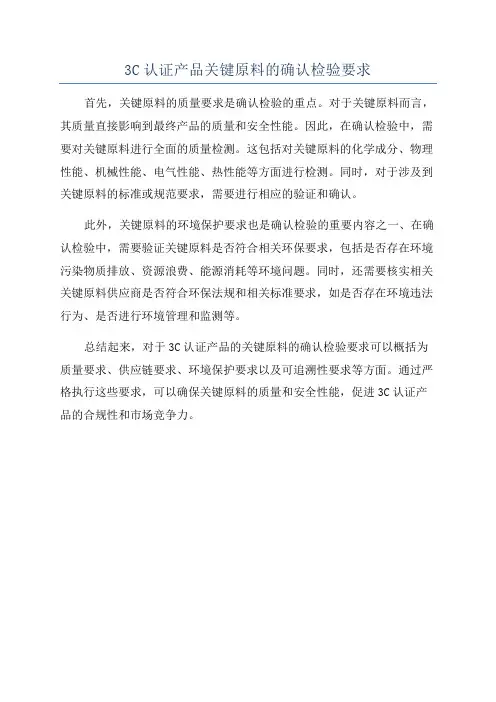 3C 认证产品关键原料的确认检验要求

首先，关键原料的质量要求是确认检验的重点。对于关键原料而言，其质量直接影响到最终产品的质量和安全性能。因此，在确认检验中，需要对关键原料进行全面的质量检测。这包括对关键原料的化学成分、物理性能、机械性能、电气性能、热性能等方面进行检测。同时，对于涉及到关键原料的标准或规范要求，需要进行相应的验证和确认。

此外，关键原料的环境保护要求也是确认检验的重要内容之一、在确认检验中，需要验证关键原料是否符合相关环保要求，包括是否存在环境污染物质排放、资源浪费、能源消耗等环境问题。同时，还需要核实相关关键原料供应商是否符合环保法规和相关标准要求，如是否存在环境违法行为、是否进行环境管理和监测等。

总结起来，对于 3C 认证产品的关键原料的确认检验要求可以概括为质量要求、供应链要求、环境保护要求以及可追溯性要求等方面。通过严格执行这些要求，可以确保关键原料的质量和安全性能，促进 3C 认证产品的合规性和市场竞争力。